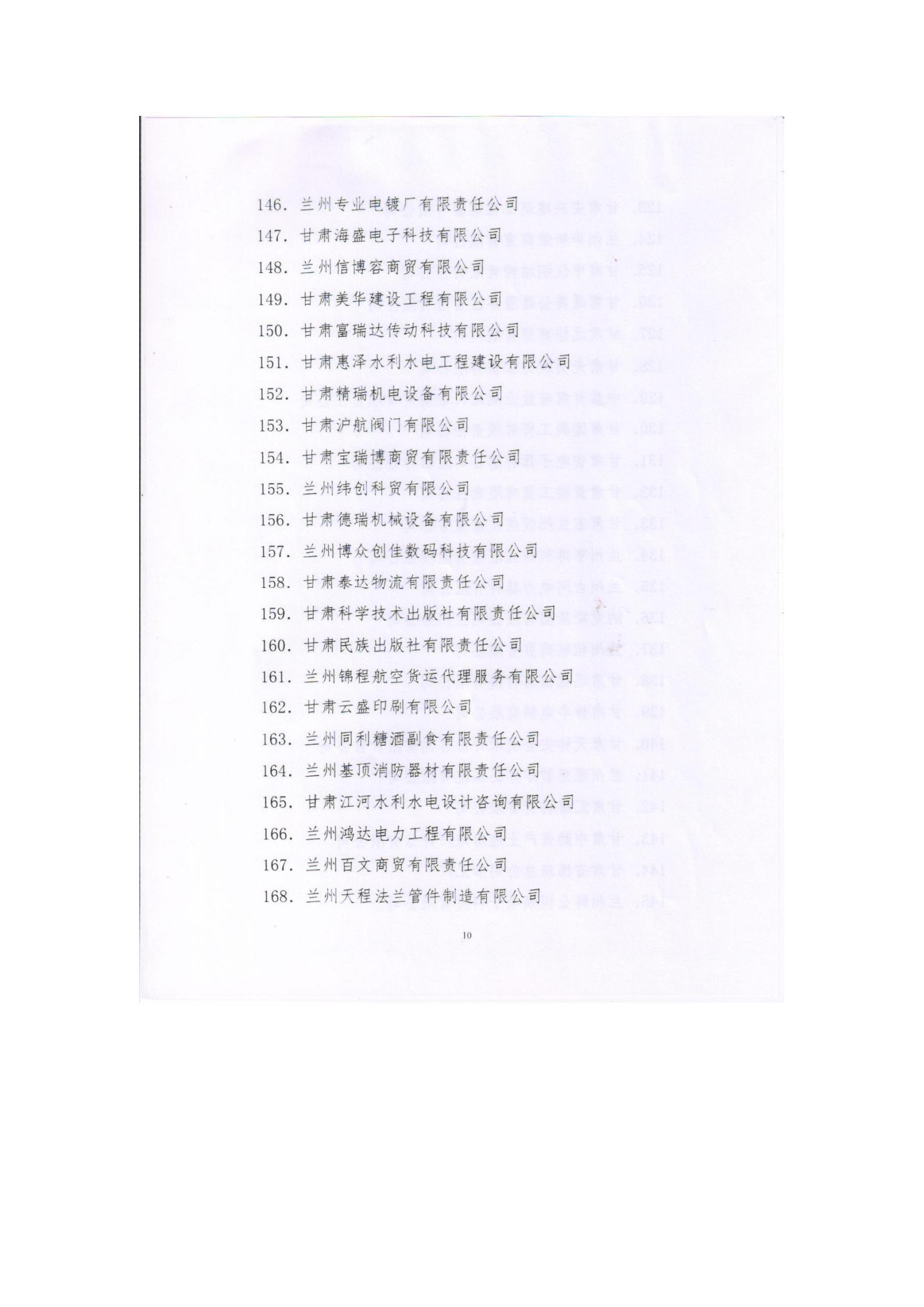 146. 兰州专业电镀厂有限责任公司
147. 甘肃海盛电子科技有限公司
148. 兰州信博容商贸有限公司
149. 甘肃美华建设工程有限公司
150. 甘肃富瑞达传动科技有限公司
151. 甘肃惠泽水利水电工程建设有限公司
152. 甘肃精瑞机电设备有限公司
153. 甘肃沪航阀门有限公司
154. 甘肃宝瑞博商贸有限责任公司
155. 兰州纬创科贸有限公司
156. 甘肃德瑞机械设备有限公司
157. 兰州博众创佳数码科技有限公司
158. 甘肃泰达物流有限责任公司
159. 甘肃科学技术出版社有限责任公司
160. 甘肃民族出版社有限责任公司
161. 兰州锦程航空货运代理服务有限公司
162. 甘肃云盛印刷有限公司
163. 兰州同利糖酒副食有限责任公司
164. 兰州基顶消防器材有限责任公司
165. 甘肃江河水利水电设计咨询有限公司
166. 兰州鸿达电力工程有限公司
167. 兰州百文商贸有限责任公司
168. 兰州天程法兰管件制造有限公司

10